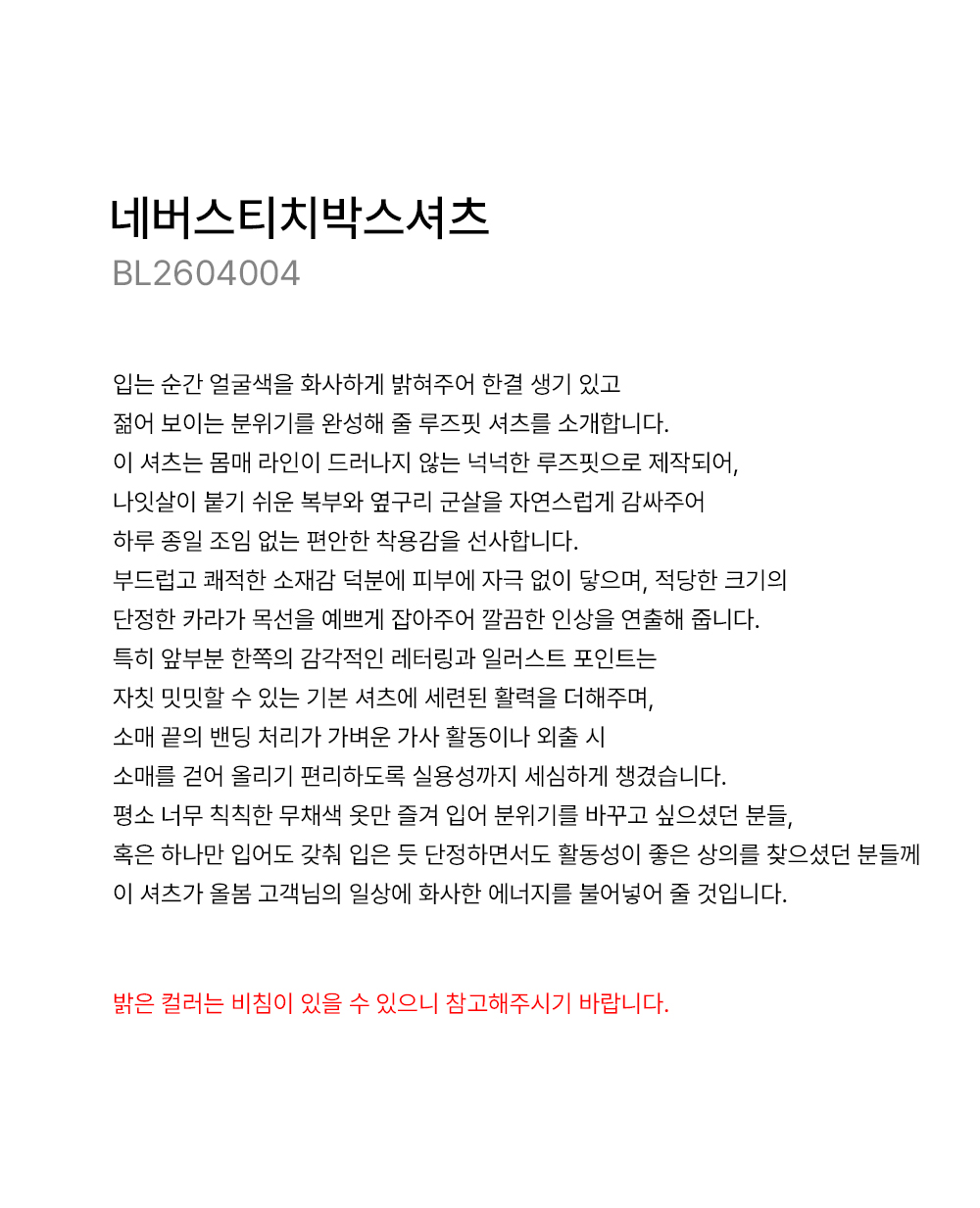 네버스티치박스셔츠
BL2604004

입는 순간 얼굴색을 화사하게 밝혀주어 한결 생기 있고
젊어 보이는 분위기를 완성해 줄 루즈핏 셔츠를 소개합니다.
이 셔츠는 몸매 라인이 드러나지 않는 넉넉한 루즈핏으로 제작되어,
나잇살이 붙기 쉬운 복부와 옆구리 군살을 자연스럽게 감싸주어
하루 종일 조임 없는 편안한 착용감을 선사합니다.
부드럽고 쾌적한 소재감 덕분에 피부에 자극 없이 닿으며, 적당한 크기의
단정한 카라가 목선을 예쁘게 잡아주어 깔끔한 인상을 연출해 줍니다.
특히 앞부분 한쪽의 감각적인 레터링과 일러스트 포인트는
자칫 밋밋할 수 있는 기본 셔츠에 세련된 활력을 더해주며,
소매 끝의 밴딩 처리가 가벼운 가사 활동이나 외출 시
소매를 걷어 올리기 편리하도록 실용성까지 세심하게 챙겼습니다.
평소 너무 칙칙한 무채색 옷만 즐겨 입어 분위기를 바꾸고 싶으셨던 분들,
혹은 하나만 입어도 갖춰 입은 듯 단정하면서도 활동성이 좋은 상의를 찾으셨던 분들께
이 셔츠가 올봄 고객님의 일상에 화사한 에너지를 불어넣어 줄 것입니다.

밝은 컬러는 비침이 있을 수 있으니 참고해주시기 바랍니다.